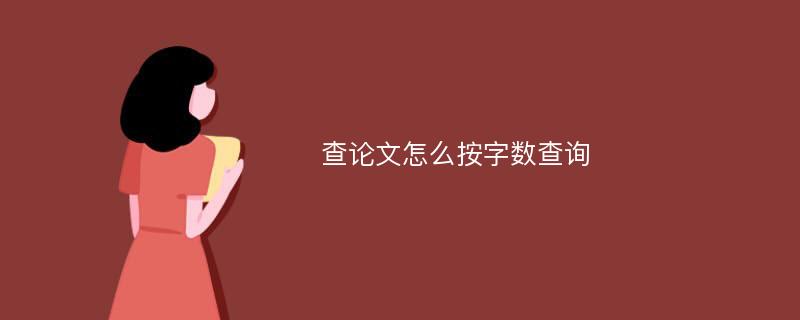 查论文怎么按字数查询